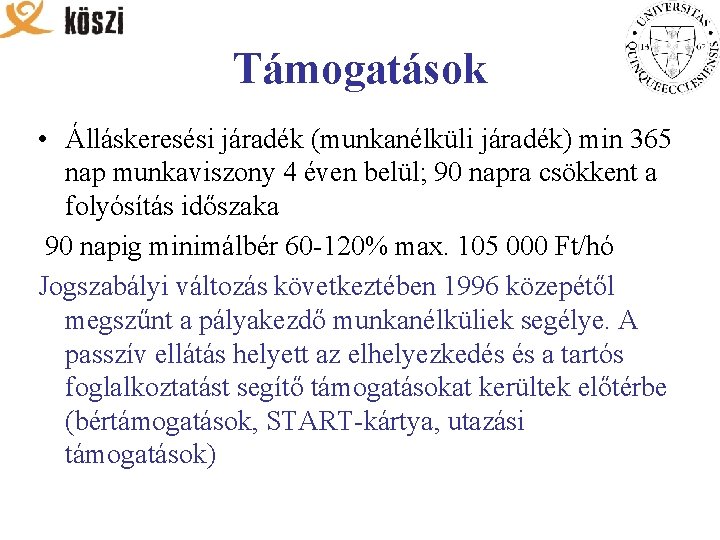 köszi

UNIVERSITAS QUINQUEECCLESIENSIS 13 67

Támogatások

• Álláskeresési járadék (munkanélküli járadék) min 365 nap munkaviszony 4 éven belül; 90 napra csökkent a folyósítás időszaka

90 napig minimálbér 60-120% max. 105 000 Ft/hó

Jogszabályi változás következtében 1996 közepétől megszűnt a pályakezdő munkanélküliek segélye. A passzív ellátás helyett az elhelyezkedés és a tartós foglalkoztatást segítő támogatásokat kerültek előtérbe (bértámogatások, START-kártya, utazási támogatások)